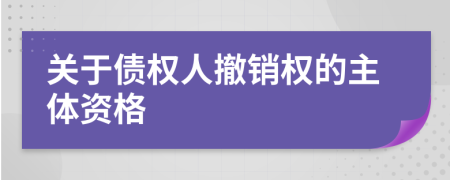 关于债权人撤销权的主体资格